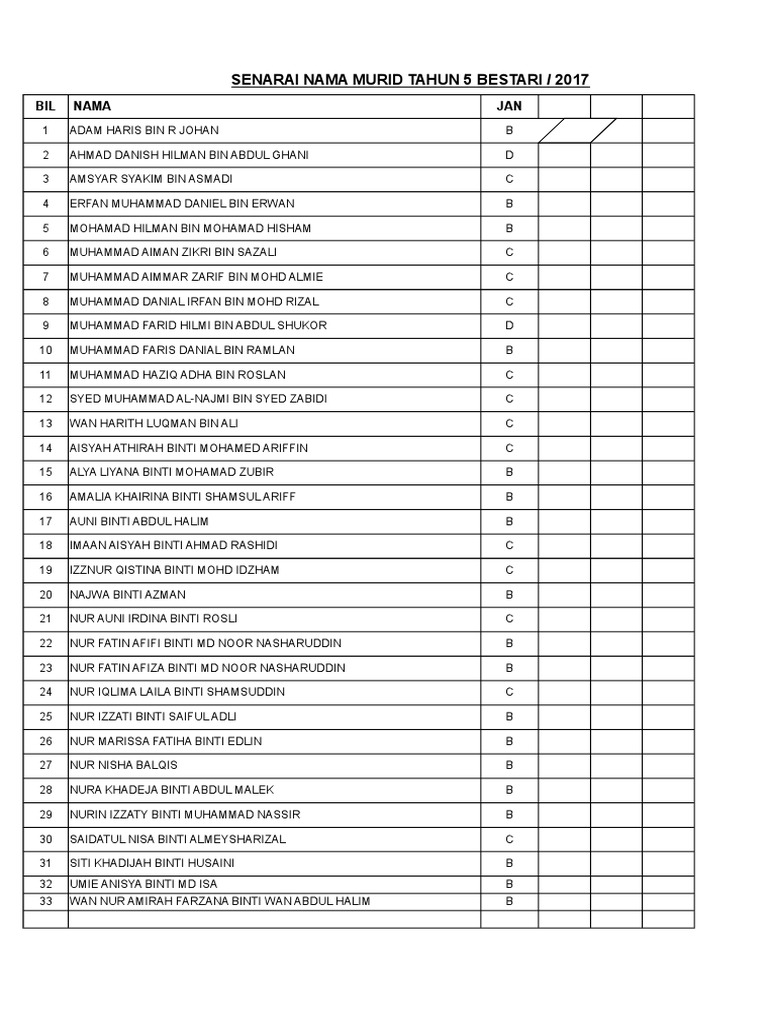 SENARAI NAMA MURID TAHUN 5 BESTARI / 2017

| BIL | NAMA | JAN | | | |
|---|---|---|---|---|---|
| 1 | ADAM HARIS BIN R JOHAN | B | | | |
| 2 | AHMAD DANISH HILMAN BIN ABDUL GHANI | D | | | |
| 3 | AMSYAR SYAKIM BIN ASMADI | C | | | |
| 4 | ERFAN MUHAMMAD DANIEL BIN ERWAN | B | | | |
| 5 | MOHAMAD HILMAN BIN MOHAMAD HISHAM | B | | | |
| 6 | MUHAMMAD AIMAN ZIKRI BIN SAZALI | C | | | |
| 7 | MUHAMMAD AIMMAR ZARIF BIN MOHD ALMIE | C | | | |
| 8 | MUHAMMAD DANIAL IRFAN BIN MOHD RIZAL | C | | | |
| 9 | MUHAMMAD FARID HILMI BIN ABDUL SHUKOR | D | | | |
| 10 | MUHAMMAD FARIS DANIAL BIN RAMLAN | B | | | |
| 11 | MUHAMMAD HAZIQ ADHA BIN ROSLAN | C | | | |
| 12 | SYED MUHAMMAD AL-NAJMI BIN SYED ZABIDI | C | | | |
| 13 | WAN HARITH LUQMAN BIN ALI | C | | | |
| 14 | AISYAH ATHIRAH BINTI MOHAMED ARIFFIN | C | | | |
| 15 | ALYA LIYANA BINTI MOHAMAD ZUBIR | B | | | |
| 16 | AMALIA KHAIRINA BINTI SHAMSUL ARIFF | B | | | |
| 17 | AUNI BINTI ABDUL HALIM | B | | | |
| 18 | IMAAN AISYAH BINTI AHMAD RASHIDI | C | | | |
| 19 | IZZNUR QISTINA BINTI MOHD IDZHAM | C | | | |
| 20 | NAJWA BINTI AZMAN | B | | | |
| 21 | NUR AUNI IRDINA BINTI ROSLI | C | | | |
| 22 | NUR FATIN AFIFI BINTI MD NOOR NASHARUDDIN | B | | | |
| 23 | NUR FATIN AFIZA BINTI MD NOOR NASHARUDDIN | B | | | |
| 24 | NUR IQLIMA LAILA BINTI SHAMSUDDIN | C | | | |
| 25 | NUR IZZATI BINTI SAIFUL ADLI | B | | | |
| 26 | NUR MARISSA FATIHA BINTI EDLIN | B | | | |
| 27 | NUR NISHA BALQIS | B | | | |
| 28 | NURA KHADEJA BINTI ABDUL MALEK | B | | | |
| 29 | NURIN IZZATY BINTI MUHAMMAD NASSIR | B | | | |
| 30 | SAIDATUL NISA BINTI ALMEYSHARIZAL | C | | | |
| 31 | SITI KHADIJAH BINTI HUSAINI | B | | | |
| 32 | UMIE ANISYA BINTI MD ISA | B | | | |
| 33 | WAN NUR AMIRAH FARZANA BINTI WAN ABDUL HALIM | B | | | |
| | | | | | |